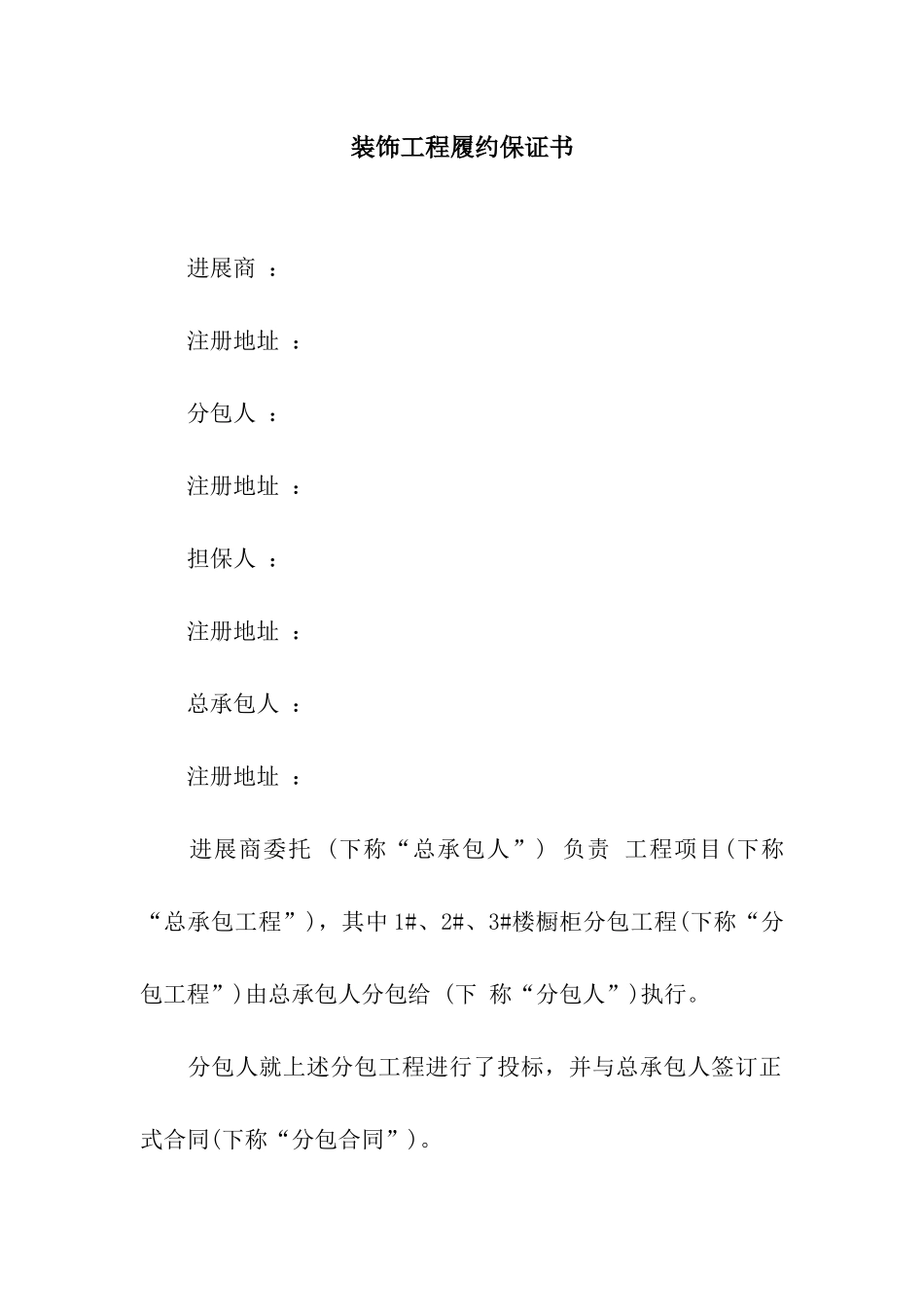 装饰工程履约保证书

进展商 ：

注册地址 ：

分包人 ：

注册地址 ：

担保人 ：

注册地址 ：

总承包人 ：

注册地址 ：

进展商委托 （下称“总承包人”） 负责 工程项目(下称“总承包工程”)，其中1#、2#、3#楼橱柜分包工程(下称“分包工程”)由总承包人分包给 （下 称“分包人”)执行。

分包人就上述分包工程进行了投标，并与总承包人签订正式合同(下称“分包合同”)。